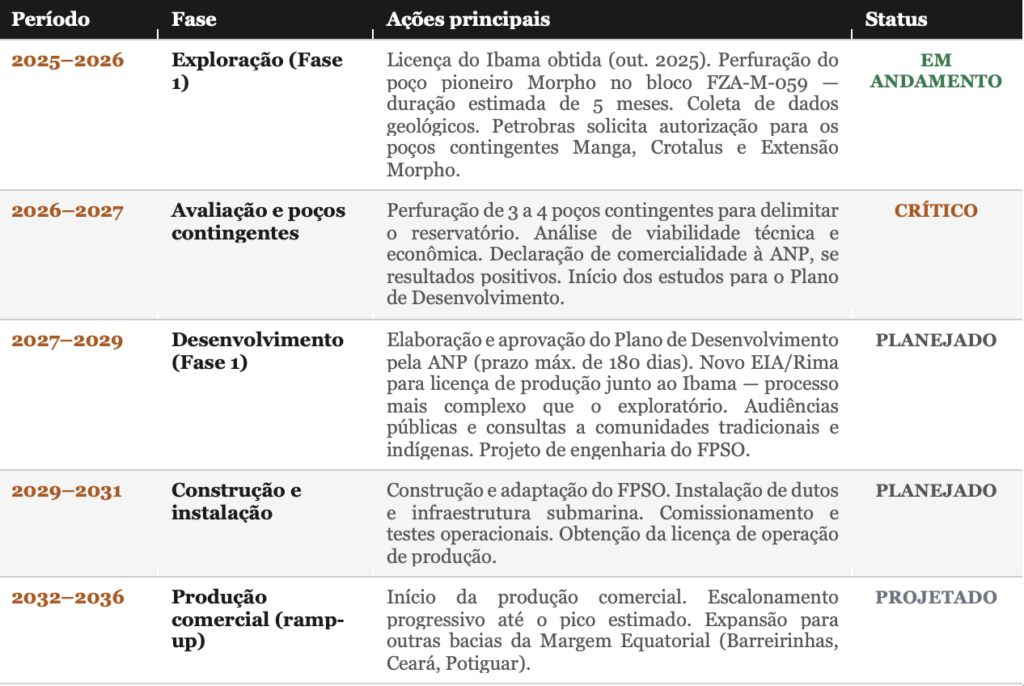 | Período | Fase | Ações principais | Status |
|---|---|---|---|
| 2025–2026 | Exploração (Fase 1) | Licença do Ibama obtida (out. 2025). Perfuração do poço pioneiro Morpho no bloco FZA-M-059 — duração estimada de 5 meses. Coleta de dados geológicos. Petrobras solicita autorização para os poços contingentes Manga, Crotalus e Extensão Morpho. | EM ANDAMENTO |
| 2026–2027 | Avaliação e poços contingentes | Perfuração de 3 a 4 poços contingentes para delimitar o reservatório. Análise de viabilidade técnica e econômica. Declaração de comercialidade à ANP, se resultados positivos. Início dos estudos para o Plano de Desenvolvimento. | CRÍTICO |
| 2027–2029 | Desenvolvimento (Fase 1) | Elaboração e aprovação do Plano de Desenvolvimento pela ANP (prazo máx. de 180 dias). Novo EIA/Rima para licença de produção junto ao Ibama — processo mais complexo que o exploratório. Audiências públicas e consultas a comunidades tradicionais e indígenas. Projeto de engenharia do FPSO. | PLANEJADO |
| 2029–2031 | Construção e instalação | Construção e adaptação do FPSO. Instalação de dutos e infraestrutura submarina. Comissionamento e testes operacionais. Obtenção da licença de operação de produção. | PLANEJADO |
| 2032–2036 | Produção comercial (ramp-up) | Início da produção comercial. Escalonamento progressivo até o pico estimado. Expansão para outras bacias da Margem Equatorial (Barreirinhas, Ceará, Potiguar). | PROJETADO |